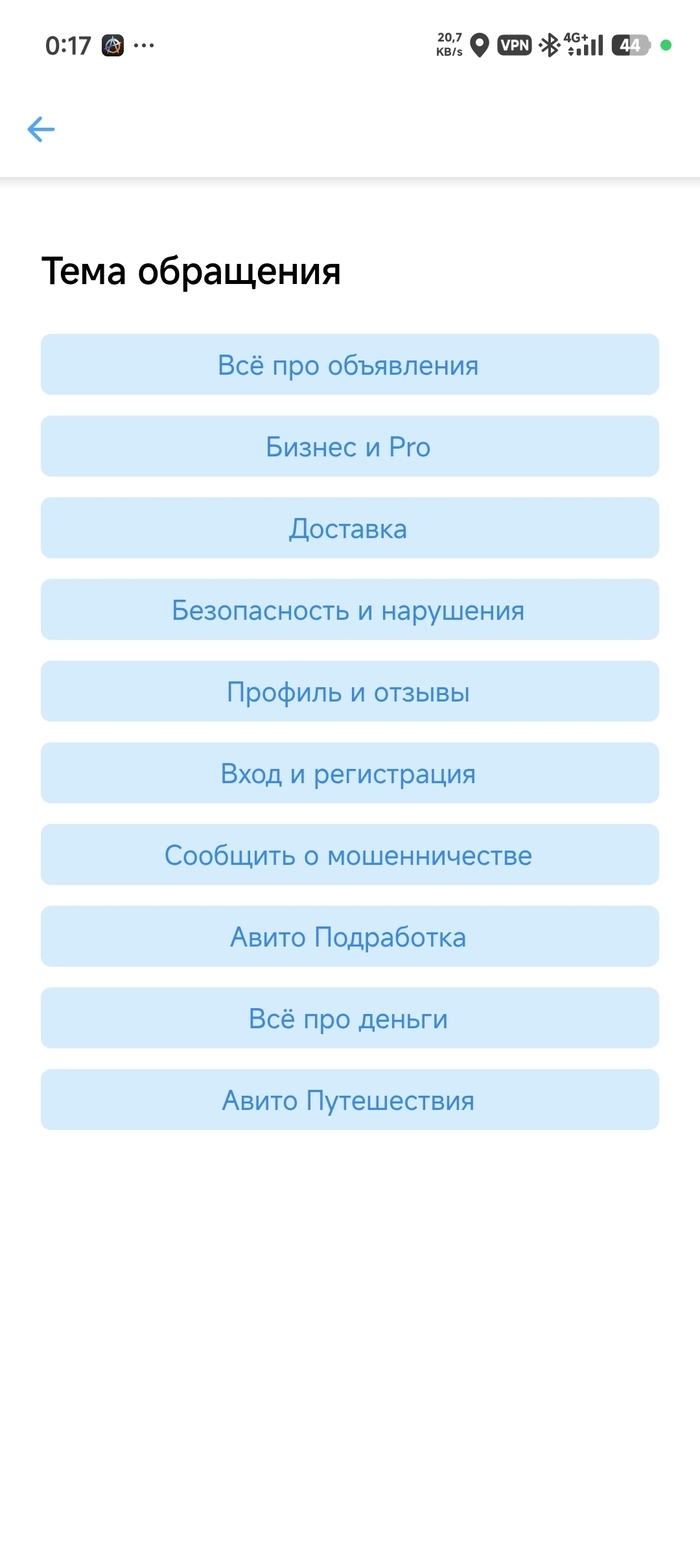 0:17 ··· 20,7 KB/s VPN 4G+ 44

Тема обращения

Всё про объявления

Бизнес и Pro

Доставка

Безопасность и нарушения

Профиль и отзывы

Вход и регистрация

Сообщить о мошенничестве

Авито Подработка

Всё про деньги

Авито Путешествия